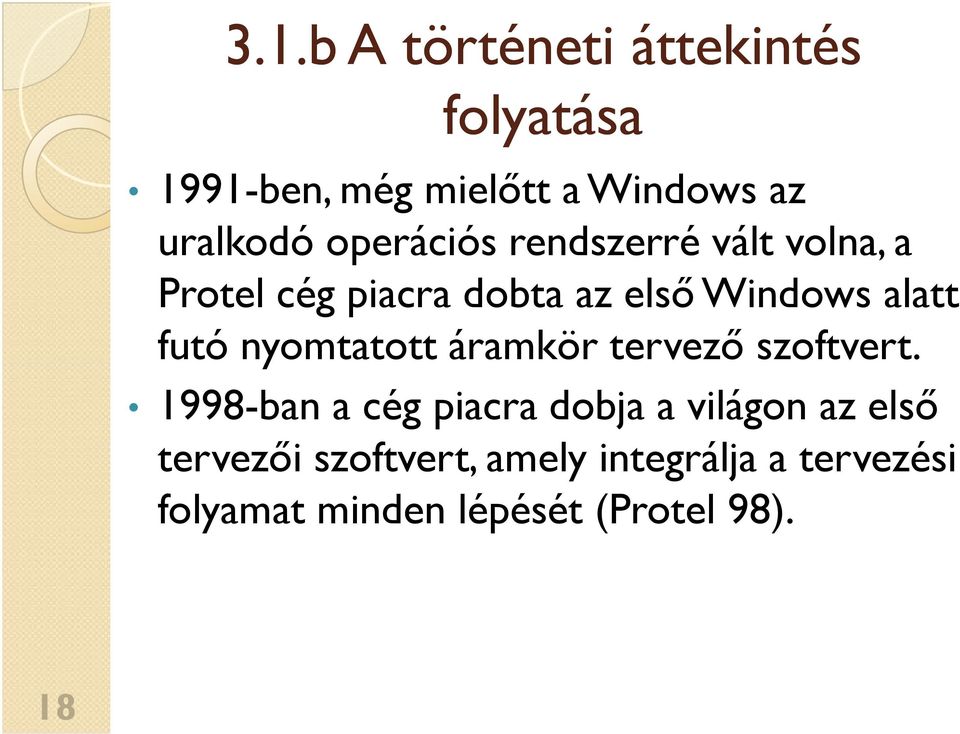 3.1.b A történeti áttekintés folyatása

• 1991-ben, még mielőtt a Windows az uralkodó operációs rendszerré vált volna, a Protel cég piacra dobta az első Windows alatt futó nyomtatott áramkör tervező szoftvert.

• 1998-ban a cég piacra dobja a világon az első tervezői szoftvert, amely integrálja a tervezési folyamat minden lépését (Protel 98).

18